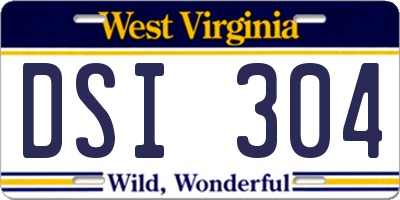 West Virginia

DSI 304

Wild, Wonderful